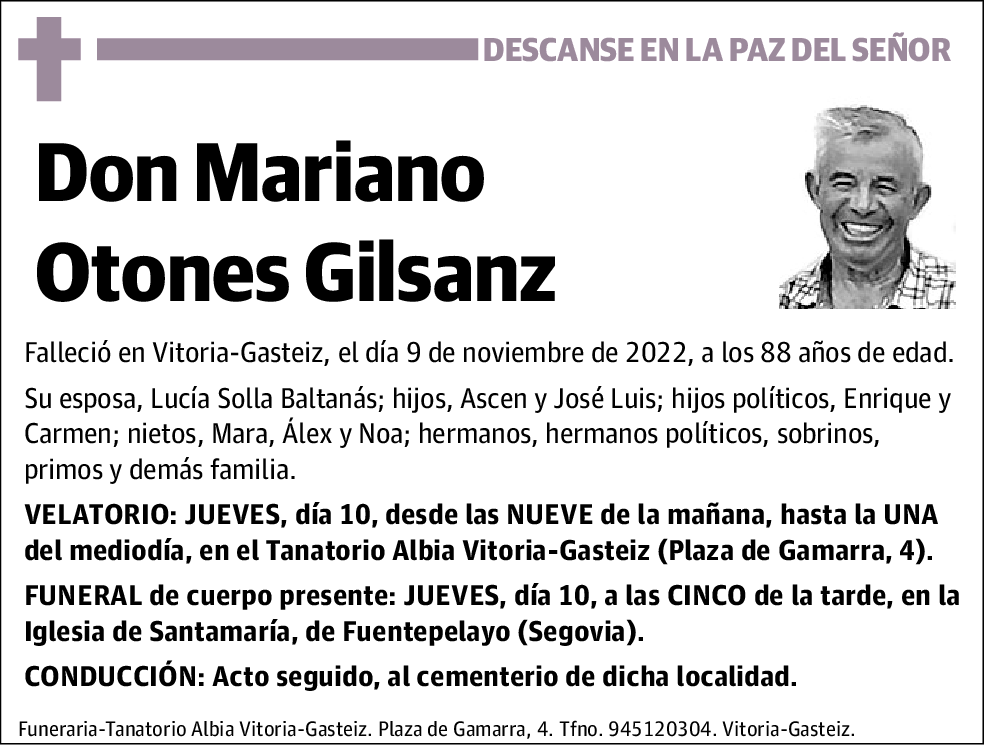 DESCANSE EN LA PAZ DEL SEÑOR

Don Mariano Otones Gilsanz

Falleció en Vitoria-Gasteiz, el día 9 de noviembre de 2022, a los 88 años de edad.

Su esposa, Lucía Solla Baltanás; hijos, Ascen y José Luis; hijos políticos, Enrique y Carmen; nietos, Mara, Álex y Noa; hermanos, hermanos políticos, sobrinos, primos y demás familia.

VELATORIO: JUEVES, día 10, desde las NUEVE de la mañana, hasta la UNA del mediodía, en el Tanatorio Albia Vitoria-Gasteiz (Plaza de Gamarra, 4).

FUNERAL de cuerpo presente: JUEVES, día 10, a las CINCO de la tarde, en la Iglesia de Santamaría, de Fuentepelayo (Segovia).

CONDUCCIÓN: Acto seguido, al cementerio de dicha localidad.

Funeraria-Tanatorio Albia Vitoria-Gasteiz. Plaza de Gamarra, 4. Tfno. 945120304. Vitoria-Gasteiz.